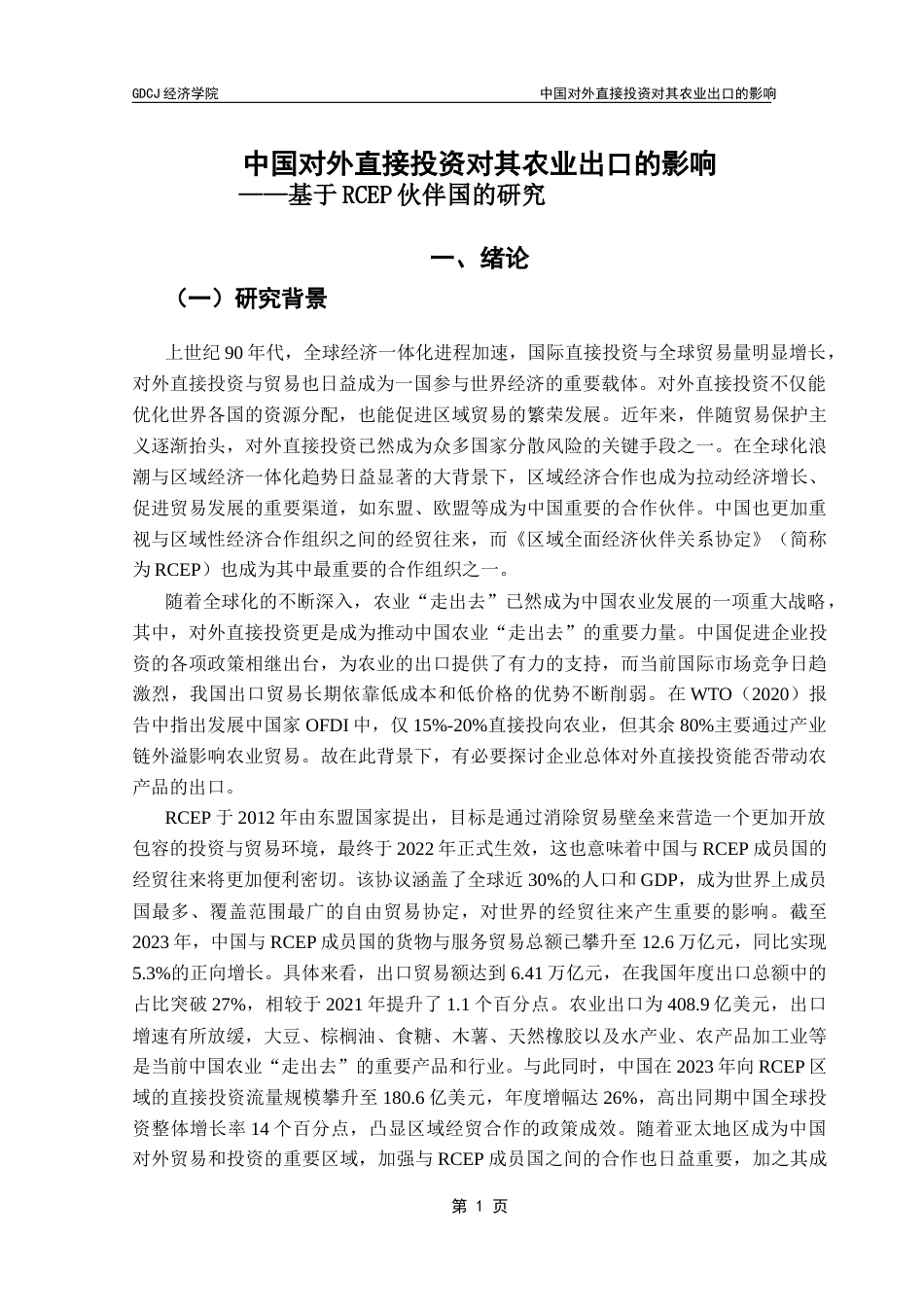 GDCJ 经济学院

中国对外直接投资对其农业出口的影响

中国对外直接投资对其农业出口的影响
——基于 RCEP 伙伴国的研究

一、绪论

（一）研究背景

上世纪 90 年代，全球经济一体化进程加速，国际直接投资与全球贸易量明显增长，对外直接投资与贸易也日益成为一国参与世界经济的重要载体。对外直接投资不仅能优化世界各国的资源分配，也能促进区域贸易的繁荣发展。近年来，伴随贸易保护主义逐渐抬头，对外直接投资已然成为众多国家分散风险的关键手段之一。在全球化浪潮与区域经济一体化趋势日益显著的大背景下，区域经济合作也成为拉动经济增长、促进贸易发展的重要渠道，如东盟、欧盟等成为中国重要的合作伙伴。中国也更加重视与区域性经济合作组织之间的经贸往来，而《区域全面经济伙伴关系协定》（简称为 RCEP）也成为其中最重要的合作组织之一。

随着全球化的不断深入，农业“走出去”已然成为中国农业发展的一项重大战略，其中，对外直接投资更是成为推动中国农业“走出去”的重要力量。中国促进企业投资的各项政策相继出台，为农业的出口提供了有力的支持，而当前国际市场竞争日趋激烈，我国出口贸易长期依靠低成本和低价格的优势不断削弱。在 WTO（2020）报告中指出发展中国家 OFDI 中，仅 15%-20%直接投向农业，但其余 80%主要通过产业链外溢影响农业贸易。故在此背景下，有必要探讨企业总体对外直接投资能否带动农产品的出口。

RCEP 于 2012 年由东盟国家提出，目标是通过消除贸易壁垒来营造一个更加开放包容的投资与贸易环境，最终于 2022 年正式生效，这也意味着中国与 RCEP 成员国的经贸往来将更加便利密切。该协议涵盖了全球近 30%的人口和 GDP，成为世界上成员国最多、覆盖范围最广的自由贸易协定，对世界的经贸往来产生重要的影响。截至 2023 年，中国与 RCEP 成员国的货物与服务贸易总额已攀升至 12.6 万亿元，同比实现 5.3%的正向增长。具体来看，出口贸易额达到 6.41 万亿元，在我国年度出口总额中的占比突破 27%，相较于 2021 年提升了 1.1 个百分点。农业出口为 408.9 亿美元，出口增速有所放缓，大豆、棕榈油、食糖、木薯、天然橡胶以及水产业、农产品加工业等是当前中国农业“走出去”的重要产品和行业。与此同时，中国在 2023 年向 RCEP 区域的直接投资流量规模攀升至 180.6 亿美元，年度增幅达 26%，高出同期中国全球投资整体增长率 14 个百分点，凸显区域经贸合作的政策成效。随着亚太地区成为中国对外贸易和投资的重要区域，加强与 RCEP 成员国之间的合作也日益重要，加之其成

第 1 页